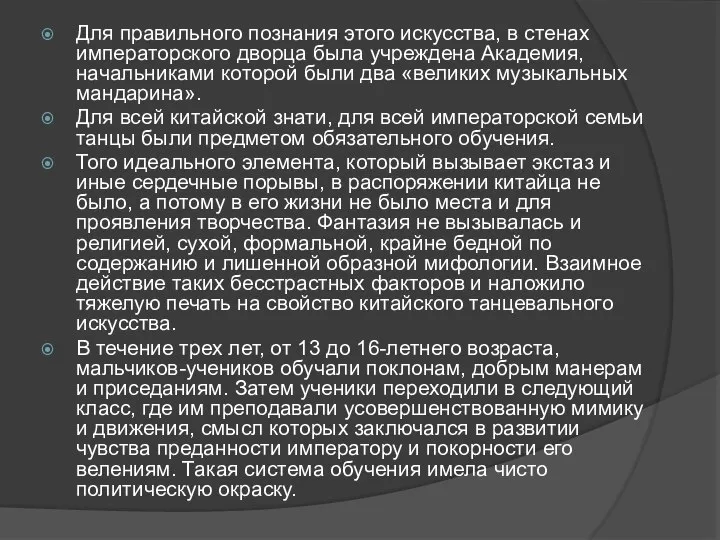 Для правильного познания этого искусства, в стенах императорского дворца была учреждена Академия, начальниками которой были два «великих музыкальных мандарина».

Для всей китайской знати, для всей императорской семьи танцы были предметом обязательного обучения.

Того идеального элемента, который вызывает экстаз и иные сердечные порывы, в распоряжении китайца не было, а потому в его жизни не было места и для проявления творчества. Фантазия не вызывалась и религией, сухой, формальной, крайне бедной по содержанию и лишенной образной мифологии. Взаимное действие таких бесстрастных факторов и наложило тяжелую печать на свойство китайского танцевального искусства.

В течение трех лет, от 13 до 16-летнего возраста, мальчиков-учеников обучали поклонам, добрым манерам и приседаниям. Затем ученики переходили в следующий класс, где им преподавали усовершенствованную мимику и движения, смысл которых заключался в развитии чувства преданности императору и покорности его велениям. Такая система обучения имела чисто политическую окраску.